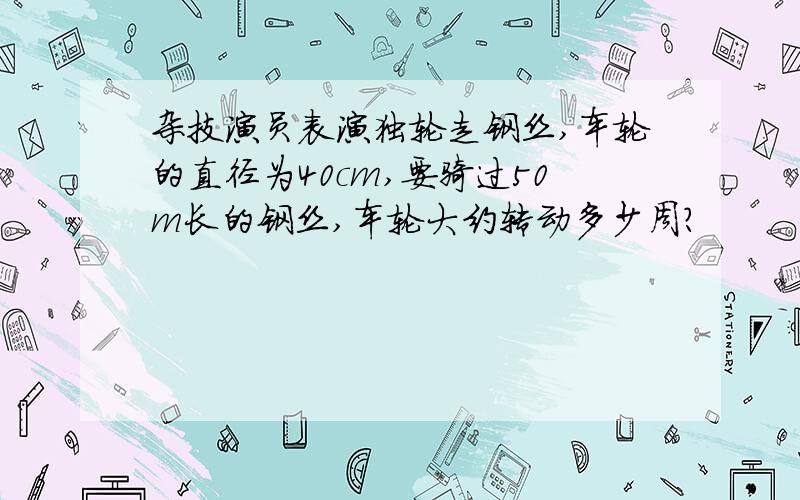 杂技演员表演独轮走钢丝，车轮的直径为40cm，要骑过50m长的钢丝，车轮大约转动多少周？

STATIONERY